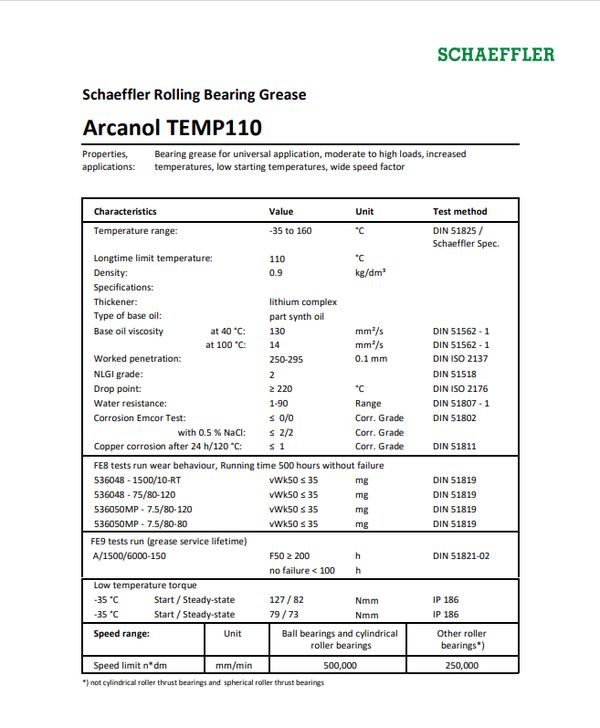 SCHAEFFLER

Schaeffler Rolling Bearing Grease

Arcanol TEMP110

Properties, applications: Bearing grease for universal application, moderate to high loads, increased temperatures, low starting temperatures, wide speed factor

| Characteristics | Value | Unit | Test method |
|---|---|---|---|
| Temperature range: | -35 to 160 | °C | DIN 51825 / Schaeffler Spec. |
| Longtime limit temperature: | 110 | °C | |
| Density: | 0.9 | kg/dm³ | |
| Specifications: | | | |
| Thickener: | lithium complex | | |
| Type of base oil: | part synth oil | | |
| Base oil viscosity at 40 °C: | 130 | mm²/s | DIN 51562 - 1 |
| at 100 °C: | 14 | mm²/s | DIN 51562 - 1 |
| Worked penetration: | 250-295 | 0.1 mm | DIN ISO 2137 |
| NLGI grade: | 2 | | DIN 51518 |
| Drop point: | ≥ 220 | °C | DIN ISO 2176 |
| Water resistance: | 1-90 | Range | DIN 51807 - 1 |
| Corrosion Emcor Test: | ≤ 0/0 | Corr. Grade | DIN 51802 |
| with 0.5 % NaCl: | ≤ 2/2 | Corr. Grade | |
| Copper corrosion after 24 h/120 °C: | ≤ 1 | Corr. Grade | DIN 51811 |
| FE8 tests run wear behaviour, Running time 500 hours without failure | | | |
| 536048 - 1500/10-RT | vWk50 ≤ 35 | mg | DIN 51819 |
| 536048 - 75/80-120 | vWk50 ≤ 35 | mg | DIN 51819 |
| 536050MP - 7.5/80-120 | vWk50 ≤ 35 | mg | DIN 51819 |
| 536050MP - 7.5/80-80 | vWk50 ≤ 35 | mg | DIN 51819 |
| FE9 tests run (grease service lifetime) | | | |
| A/1500/6000-150 | F50 ≥ 200 | h | DIN 51821-02 |
| | no failure < 100 | h | |
| Low temperature torque | | | |
| -35 °C Start / Steady-state | 127 / 82 | Nmm | IP 186 |
| -35 °C Start / Steady-state | 79 / 73 | Nmm | IP 186 |

| Speed range: | Unit | Ball bearings and cylindrical roller bearings | Other roller bearings*) |
|---|---|---|---|
| Speed limit n*dm | mm/min | 500,000 | 250,000 |

*) not cylindrical roller thrust bearings and spherical roller thrust bearings